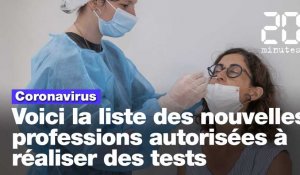 20
minutes

Coronavirus

Voici la liste des nouvelles professions autorisées à réaliser des tests